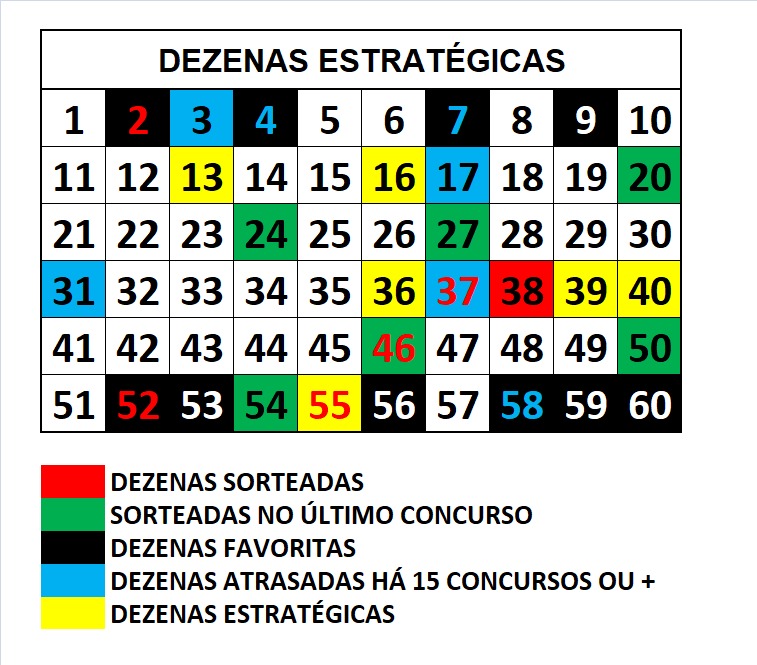 DEZENAS ESTRATÉGICAS

| 1 | 2 | 3 | 4 | 5 | 6 | 7 | 8 | 9 | 10 |
|---|---|---|---|---|---|---|---|---|---|
| 11 | 12 | 13 | 14 | 15 | 16 | 17 | 18 | 19 | 20 |
| 21 | 22 | 23 | 24 | 25 | 26 | 27 | 28 | 29 | 30 |
| 31 | 32 | 33 | 34 | 35 | 36 | 37 | 38 | 39 | 40 |
| 41 | 42 | 43 | 44 | 45 | 46 | 47 | 48 | 49 | 50 |
| 51 | 52 | 53 | 54 | 55 | 56 | 57 | 58 | 59 | 60 |

DEZENAS SORTEADAS
SORTEADAS NO ÚLTIMO CONCURSO
DEZENAS FAVORITAS
DEZENAS ATRASADAS HÁ 15 CONCURSOS OU +
DEZENAS ESTRATÉGICAS